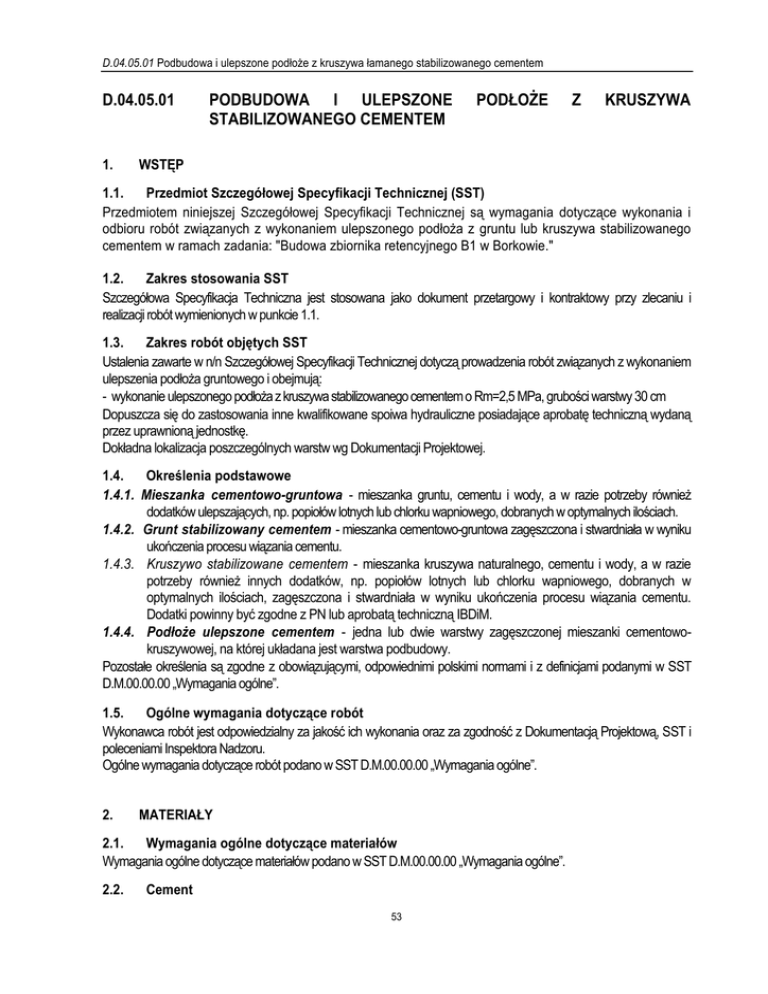 D.04.05.01 Podbudowa i ulepszone podłoże z kruszywa łamanego stabilizowanego cementem

D.04.05.01 PODBUDOWA I ULEPSZONE PODŁOŻE Z KRUSZYWA STABILIZOWANEGO CEMENTEM

1. WSTĘP

1.1. Przedmiot Szczegółowej Specyfikacji Technicznej (SST)
Przedmiotem niniejszej Szczegółowej Specyfikacji Technicznej są wymagania dotyczące wykonania i odbioru robót związanych z wykonaniem ulepszonego podłoża z gruntu lub kruszywa stabilizowanego cementem w ramach zadania: "Budowa zbiornika retencyjnego B1 w Borkowie."

1.2. Zakres stosowania SST
Szczegółowa Specyfikacja Techniczna jest stosowana jako dokument przetargowy i kontraktowy przy zlecaniu i realizacji robót wymienionych w punkcie 1.1.

1.3. Zakres robót objętych SST
Ustalenia zawarte w n/n Szczegółowej Specyfikacji Technicznej dotyczą prowadzenia robót związanych z wykonaniem ulepszenia podłoża gruntowego i obejmują:
- wykonanie ulepszonego podłoża z kruszywa stabilizowanego cementem o Rm=2,5 MPa, grubości warstwy 30 cm
Dopuszcza się do zastosowania inne kwalifikowane spoiwa hydrauliczne posiadające aprobatę techniczną wydaną przez uprawnioną jednostkę.
Dokładna lokalizacja poszczególnych warstw wg Dokumentacji Projektowej.

1.4. Określenia podstawowe
1.4.1. Mieszanka cementowo-gruntowa - mieszanka gruntu, cementu i wody, a w razie potrzeby również dodatków ulepszających, np. popiołów lotnych lub chlorku wapniowego, dobranych w optymalnych ilościach.
1.4.2. Grunt stabilizowany cementem - mieszanka cementowo-gruntowa zagęszczona i stwardniała w wyniku ukończenia procesu wiązania cementu.
1.4.3. Kruszywo stabilizowane cementem - mieszanka kruszywa naturalnego, cementu i wody, a w razie potrzeby również innych dodatków, np. popiołów lotnych lub chlorku wapniowego, dobranych w optymalnych ilościach, zagęszczona i stwardniała w wyniku ukończenia procesu wiązania cementu. Dodatki powinny być zgodne z PN lub aprobatą techniczną IBDiM.
1.4.4. Podłoże ulepszone cementem - jedna lub dwie warstwy zagęszczonej mieszanki cementowo-kruszywowej, na której układana jest warstwa podbudowy.
Pozostałe określenia są zgodne z obowiązującymi, odpowiednimi polskimi normami i z definicjami podanymi w SST D.M.00.00.00 „Wymagania ogólne”.

1.5. Ogólne wymagania dotyczące robót
Wykonawca robót jest odpowiedzialny za jakość ich wykonania oraz za zgodność z Dokumentacją Projektową, SST i poleceniami Inspektora Nadzoru.
Ogólne wymagania dotyczące robót podano w SST D.M.00.00.00 „Wymagania ogólne”.

2. MATERIAŁY

2.1. Wymagania ogólne dotyczące materiałów
Wymagania ogólne dotyczące materiałów podano w SST D.M.00.00.00 „Wymagania ogólne”.

2.2. Cement

53